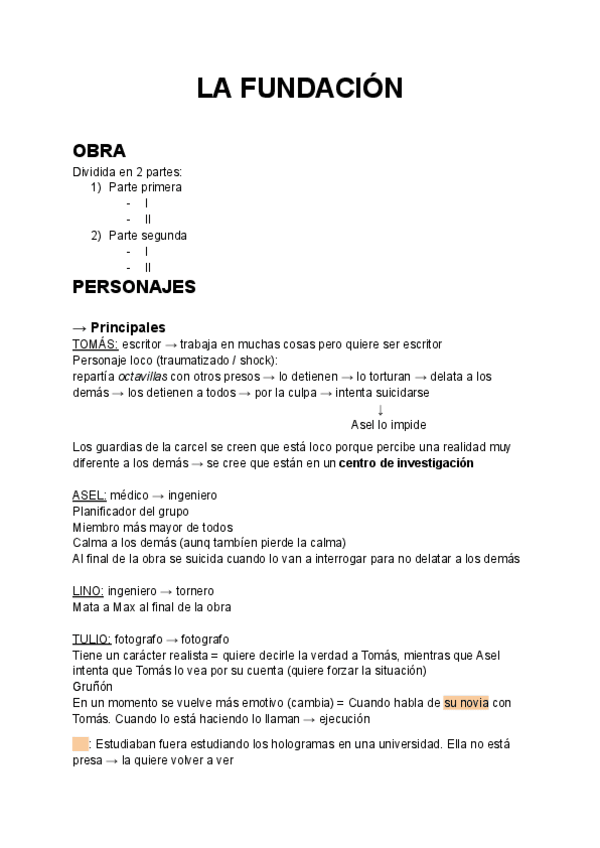 LA FUNDACIÓN

OBRA
Dividida en 2 partes:
1) Parte primera
- I
- II
2) Parte segunda
- I
- II

PERSONAJES

→ Principales
TOMÁS: escritor → trabaja en muchas cosas pero quiere ser escritor
Personaje loco (traumatizado / shock):
repartía octavillas con otros presos → lo detienen → lo torturan → delata a los demás → los detienen a todos → por la culpa → intenta suicidarse
↓
Asel lo impide

Los guardias de la carcel se creen que está loco porque percibe una realidad muy diferente a los demás → se cree que están en un centro de investigación

ASEL: médico → ingeniero
Planificador del grupo
Miembro más mayor de todos
Calma a los demás (aunq también pierde la calma)
Al final de la obra se suicida cuando lo van a interrogar para no delatar a los demás

LINO: ingeniero → tornero
Mata a Max al final de la obra

TULIO: fotografo → fotografo
Tiene un carácter realista = quiere decirle la verdad a Tomás, mientras que Asel intenta que Tomás lo vea por su cuenta (quiere forzar la situación)
Gruñón
En un momento se vuelve más emotivo (cambia) = Cuando habla de su novia con Tomás. Cuando lo está haciendo lo llaman → ejecución

: Estudiaban fuera estudiando los hologramas en una universidad. Ella no está presa → la quiere volver a ver